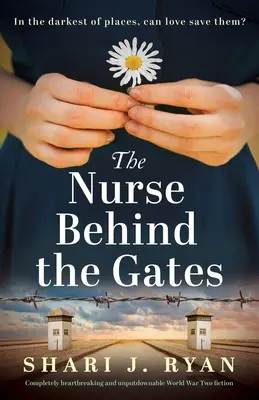 In the darkest of places, can love save them?

The Nurse Behind the Gates

SHARI J. RYAN

Completely heartbreaking and unputdownable World War Two fiction